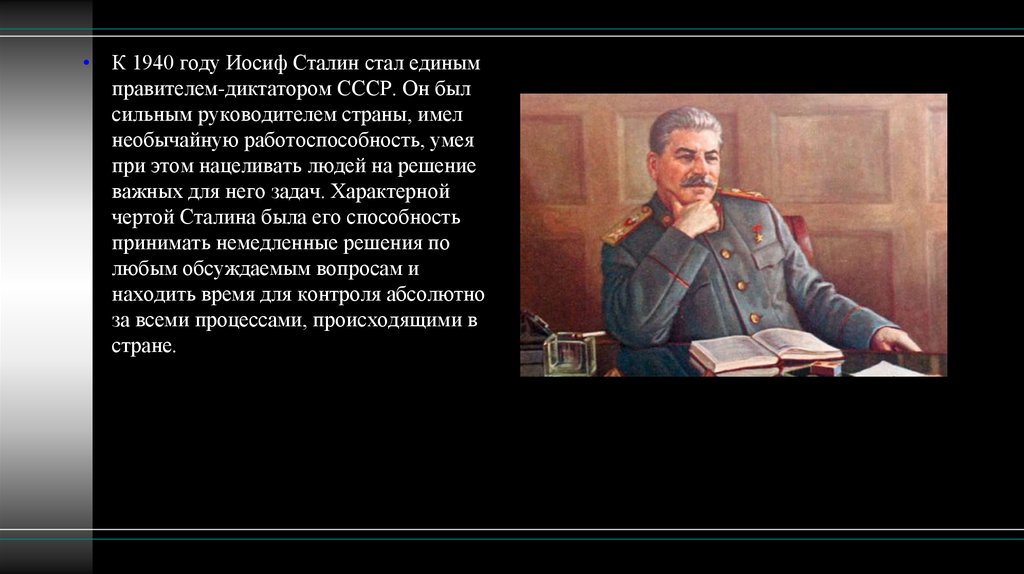 • К 1940 году Иосиф Сталин стал единым правителем-диктатором СССР. Он был сильным руководителем страны, имел необычайную работоспособность, умея при этом нацеливать людей на решение важных для него задач. Характерной чертой Сталина была его способность принимать немедленные решения по любым обсуждаемым вопросам и находить время для контроля абсолютно за всеми процессами, происходящими в стране.